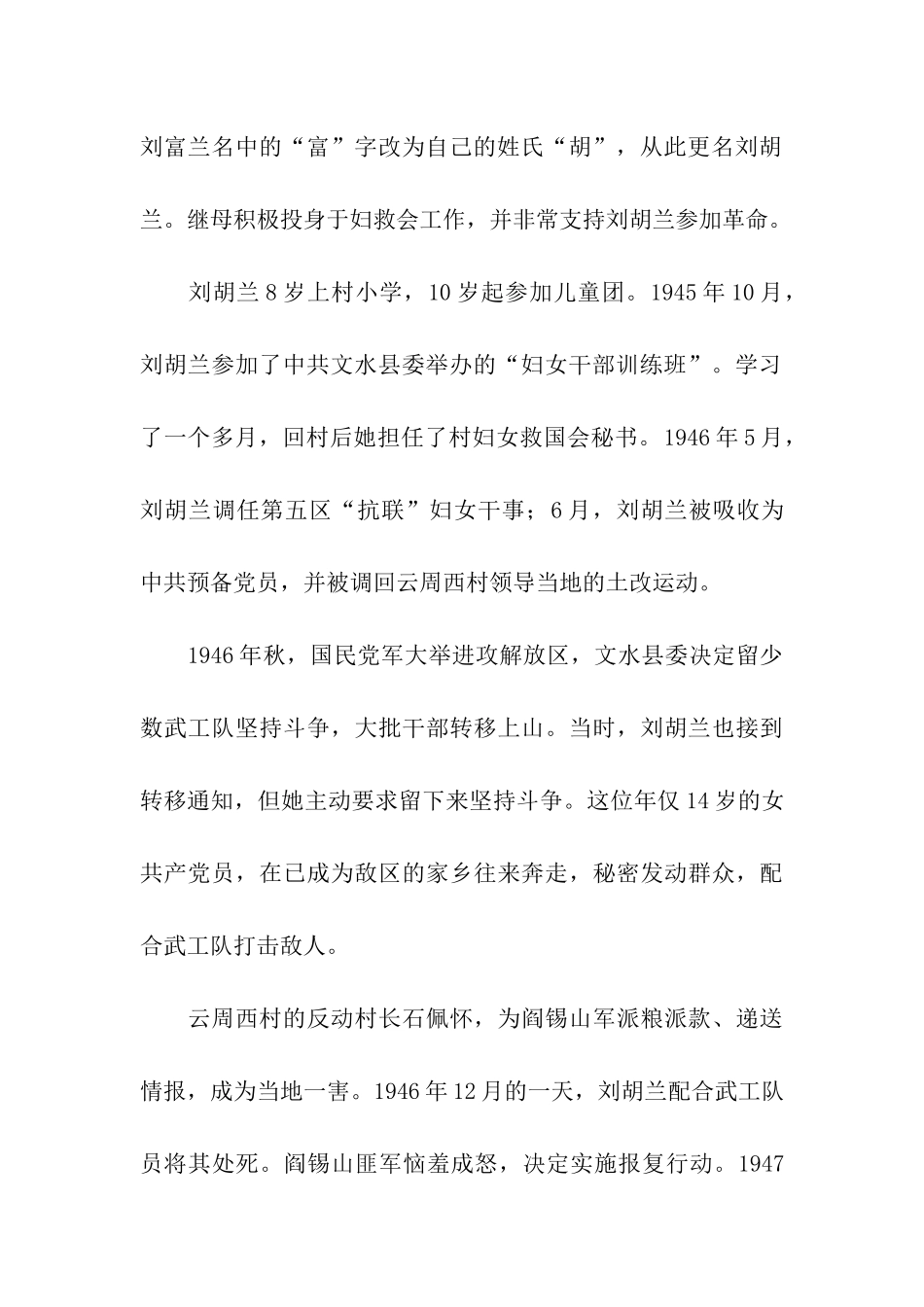 刘富兰名中的“富”字改为自己的姓氏“胡”，从此更名刘胡兰。继母积极投身于妇救会工作，并非常支持刘胡兰参加革命。

刘胡兰8岁上村小学，10岁起参加儿童团。1945年10月，刘胡兰参加了中共文水县委举办的“妇女干部训练班”。学习了一个多月，回村后她担任了村妇女救国会秘书。1946年5月，刘胡兰调任第五区“抗联”妇女干事；6月，刘胡兰被吸收为中共预备党员，并被调回云周西村领导当地的土改运动。

1946年秋，国民党军大举进攻解放区，文水县委决定留少数武工队坚持斗争，大批干部转移上山。当时，刘胡兰也接到转移通知，但她主动要求留下来坚持斗争。这位年仅14岁的女共产党员，在已成为敌区的家乡往来奔走，秘密发动群众，配合武工队打击敌人。

云周西村的反动村长石佩怀，为阎锡山军派粮派款、递送情报，成为当地一害。1946年12月的一天，刘胡兰配合武工队员将其处死。阎锡山匪军恼羞成怒，决定实施报复行动。1947